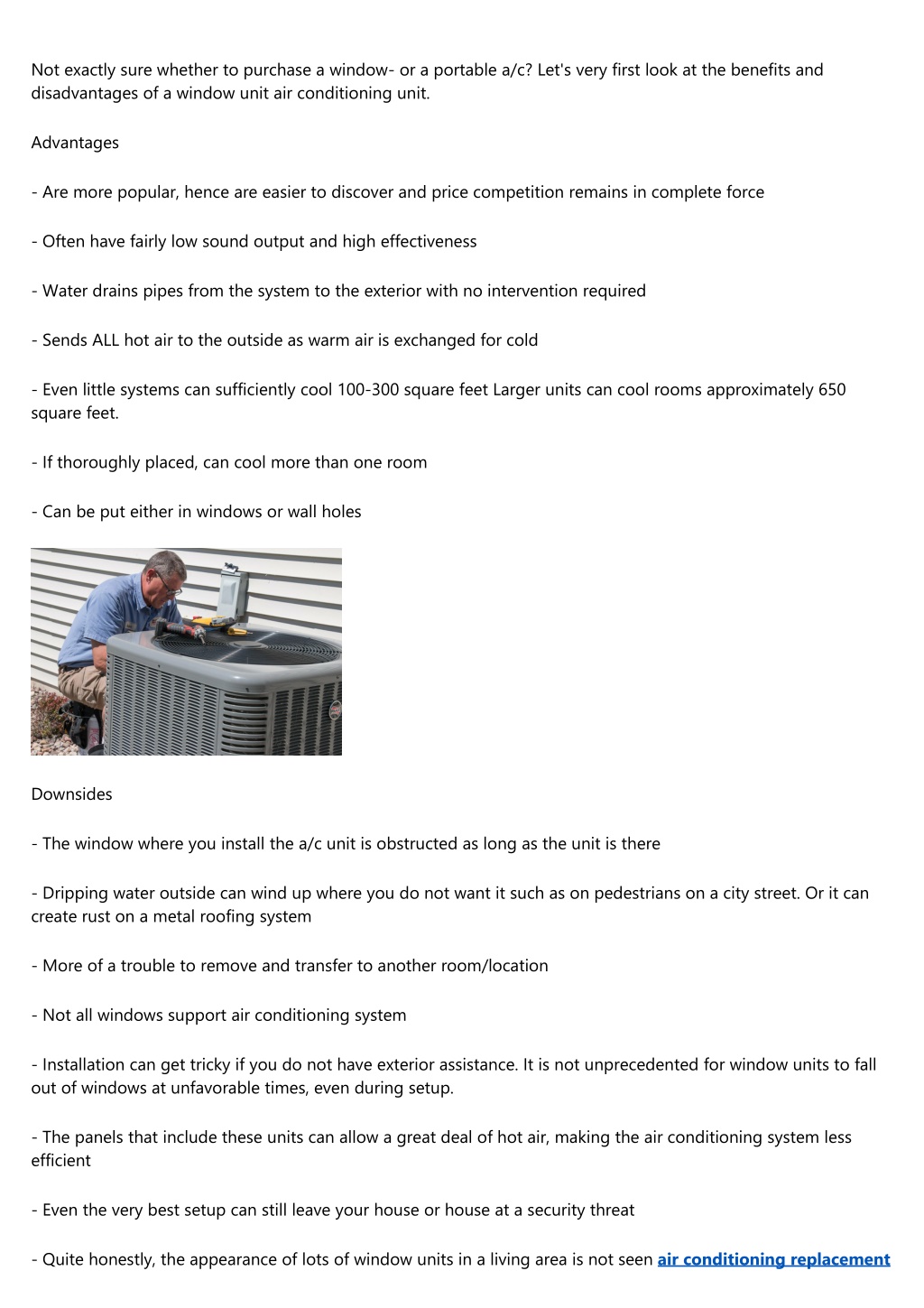 Not exactly sure whether to purchase a window- or a portable a/c? Let's very first look at the benefits and disadvantages of a window unit air conditioning unit.

Advantages

- Are more popular, hence are easier to discover and price competition remains in complete force

- Often have fairly low sound output and high effectiveness

- Water drains pipes from the system to the exterior with no intervention required

- Sends ALL hot air to the outside as warm air is exchanged for cold

- Even little systems can sufficiently cool 100-300 square feet Larger units can cool rooms approximately 650 square feet.

- If thoroughly placed, can cool more than one room

- Can be put either in windows or wall holes

Downsides

- The window where you install the a/c unit is obstructed as long as the unit is there

- Dripping water outside can wind up where you do not want it such as on pedestrians on a city street. Or it can create rust on a metal roofing system

- More of a trouble to remove and transfer to another room/location

- Not all windows support air conditioning system

- Installation can get tricky if you do not have exterior assistance. It is not unprecedented for window units to fall out of windows at unfavorable times, even during setup.

- The panels that include these units can allow a great deal of hot air, making the air conditioning system less efficient

- Even the very best setup can still leave your house or house at a security threat

- Quite honestly, the appearance of lots of window units in a living area is not seen air conditioning replacement